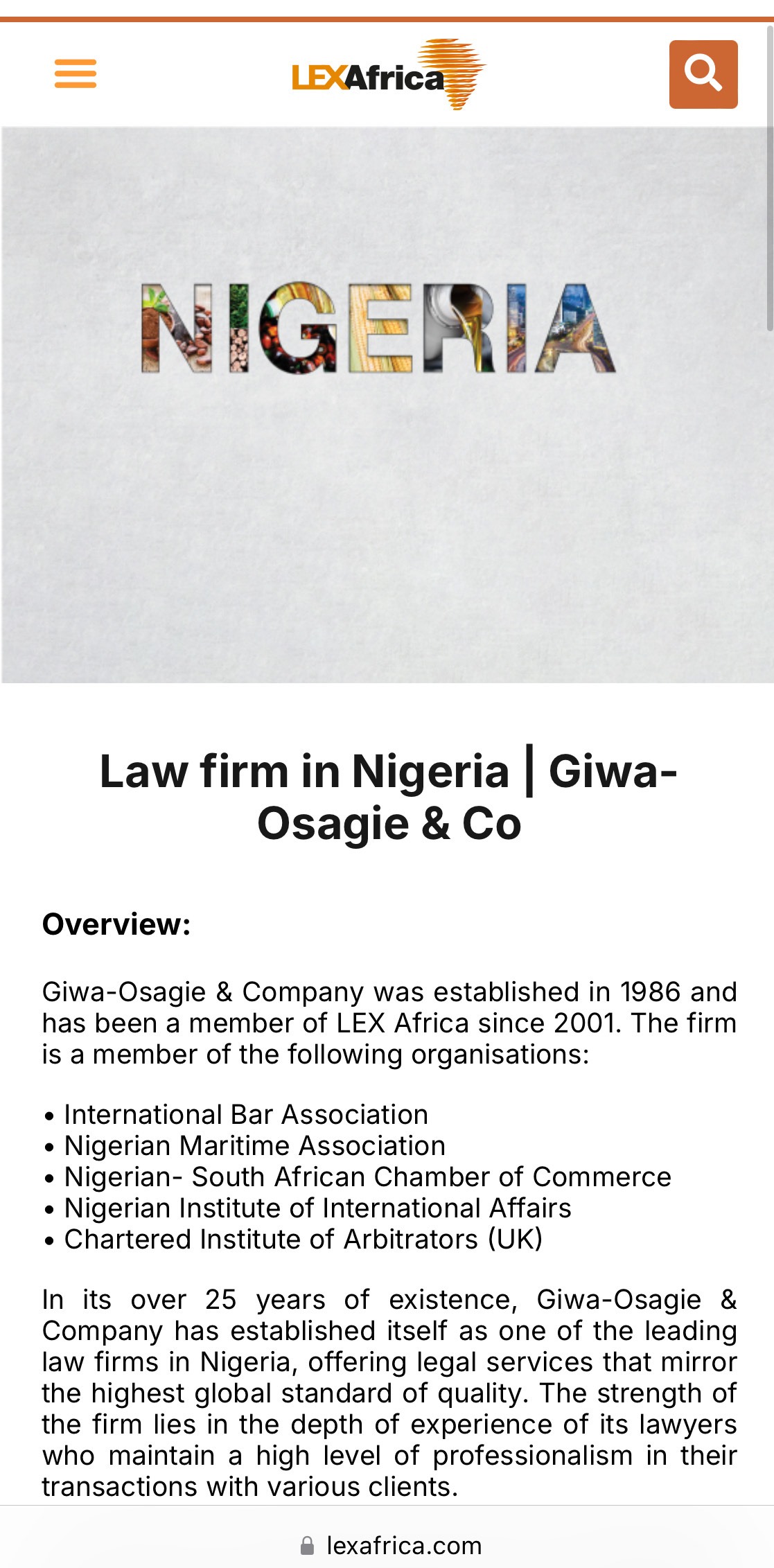 LEXAfrica

NIGERIA

Law firm in Nigeria | Giwa-Osagie & Co

Overview:

Giwa-Osagie & Company was established in 1986 and has been a member of LEX Africa since 2001. The firm is a member of the following organisations:

• International Bar Association
• Nigerian Maritime Association
• Nigerian- South African Chamber of Commerce
• Nigerian Institute of International Affairs
• Chartered Institute of Arbitrators (UK)

In its over 25 years of existence, Giwa-Osagie & Company has established itself as one of the leading law firms in Nigeria, offering legal services that mirror the highest global standard of quality. The strength of the firm lies in the depth of experience of its lawyers who maintain a high level of professionalism in their transactions with various clients.

lexafrica.com